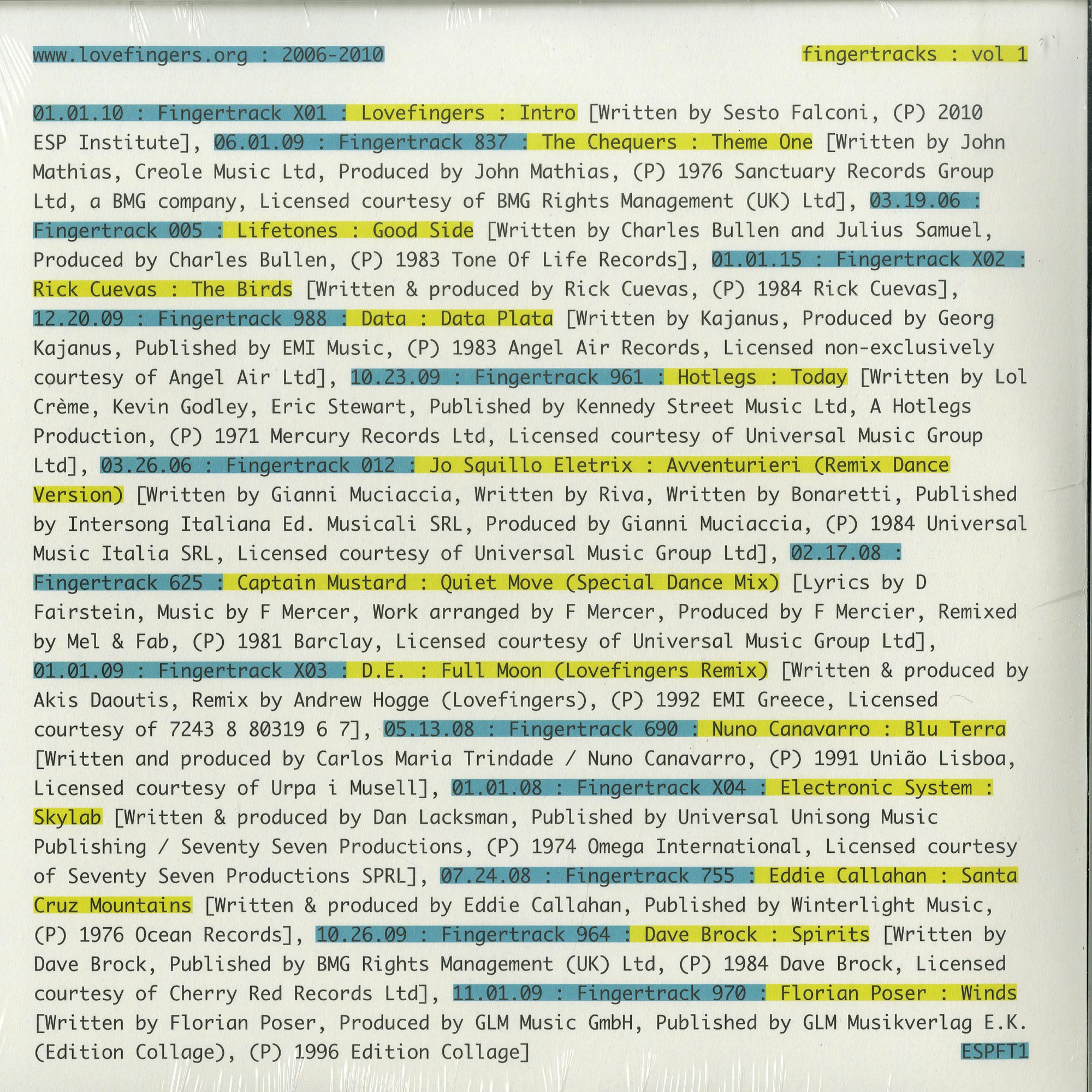 www.lovefingers.org : 2006-2010

fingertracks : vol 1

01.01.10 : Fingertrack X01 : Lovefingers : Intro [Written by Sesto Falconi, (P) 2010 ESP Institute], 06.01.09 : Fingertrack 837 : The Chequers : Theme One [Written by John Mathias, Creole Music Ltd, Produced by John Mathias, (P) 1976 Sanctuary Records Group Ltd, a BMG company, Licensed courtesy of BMG Rights Management (UK) Ltd], 03.19.06 : Fingertrack 005 : Lifetones : Good Side [Written by Charles Bullen and Julius Samuel, Produced by Charles Bullen, (P) 1983 Tone Of Life Records], 01.01.15 : Fingertrack X02 : Rick Cuevas : The Birds [Written & produced by Rick Cuevas, (P) 1984 Rick Cuevas], 12.20.09 : Fingertrack 988 : Data : Data Plata [Written by Kajanus, Produced by Georg Kajanus, Published by EMI Music, (P) 1983 Angel Air Records, Licensed non-exclusively courtesy of Angel Air Ltd], 10.23.09 : Fingertrack 961 : Hotlegs : Today [Written by Lol Crème, Kevin Godley, Eric Stewart, Published by Kennedy Street Music Ltd, A Hotlegs Production, (P) 1971 Mercury Records Ltd, Licensed courtesy of Universal Music Group Ltd], 03.26.06 : Fingertrack 012 : Jo Squillo Eletrix : Avventurieri (Remix Dance Version) [Written by Gianni Muciaccia, Written by Riva, Written by Bonaretti, Published by Intersong Italiana Ed. Musicali SRL, Produced by Gianni Muciaccia, (P) 1984 Universal Music Italia SRL, Licensed courtesy of Universal Music Group Ltd], 02.17.08 : Fingertrack 625 : Captain Mustard : Quiet Move (Special Dance Mix) [Lyrics by D Fairstein, Music by F Mercer, Work arranged by F Mercer, Produced by F Mercier, Remixed by Mel & Fab, (P) 1981 Barclay, Licensed courtesy of Universal Music Group Ltd], 01.01.09 : Fingertrack X03 : D.E. : Full Moon (Lovefingers Remix) [Written & produced by Akis Daoutis, Remix by Andrew Hogge (Lovefingers), (P) 1992 EMI Greece, Licensed courtesy of 7243 8 80319 6 7], 05.13.08 : Fingertrack 690 : Nuno Canavarro : Blu Terra [Written and produced by Carlos Maria Trindade / Nuno Canavarro, (P) 1991 União Lisboa, Licensed courtesy of Urpa i Musell], 01.01.08 : Fingertrack X04 : Electronic System : Skylab [Written & produced by Dan Lacksman, Published by Universal Unisong Music Publishing / Seventy Seven Productions, (P) 1974 Omega International, Licensed courtesy of Seventy Seven Productions SPRL], 07.24.08 : Fingertrack 755 : Eddie Callahan : Santa Cruz Mountains [Written & produced by Eddie Callahan, Published by Winterlight Music, (P) 1976 Ocean Records], 10.26.09 : Fingertrack 964 : Dave Brock : Spirits [Written by Dave Brock, Published by BMG Rights Management (UK) Ltd, (P) 1984 Dave Brock, Licensed courtesy of Cherry Red Records Ltd], 11.01.09 : Fingertrack 970 : Florian Poser : Winds [Written by Florian Poser, Produced by GLM Music GmbH, Published by GLM Musikverlag E.K. (Edition Collage), (P) 1996 Edition Collage]

ESPFT1